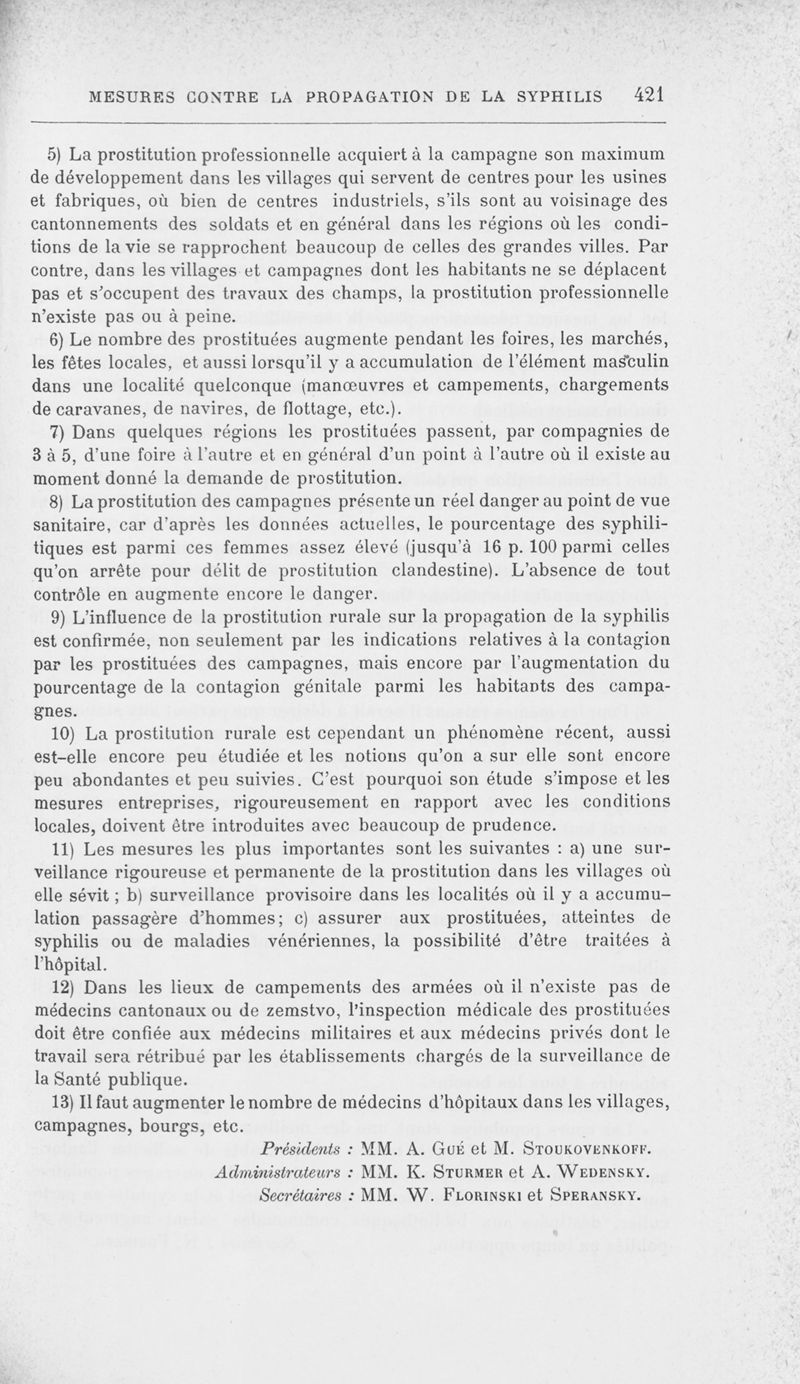 MESURES CONTRE LA PROPAGATION DE LA SYPHILIS 421

5) La prostitution professionnelle acquiert à la campagne son maximum de développement dans les villages qui servent de centres pour les usines et fabriques, où bien de centres industriels, s'ils sont au voisinage des cantonnements des soldats et en général dans les régions où les conditions de la vie se rapprochent beaucoup de celles des grandes villes. Par contre, dans les villages et campagnes dont les habitants ne se déplacent pas et s'occupent des travaux des champs, la prostitution professionnelle n'existe pas ou à peine.

6) Le nombre des prostituées augmente pendant les foires, les marchés, les fêtes locales, et aussi lorsqu'il y a accumulation de l'élément masculin dans une localité quelconque (manœuvres et campements, chargements de caravanes, de navires, de flottage, etc.).

7) Dans quelques régions les prostituées passent, par compagnies de 3 à 5, d'une foire à l'autre et en général d'un point à l'autre où il existe au moment donné la demande de prostitution.

8) La prostitution des campagnes présente un réel danger au point de vue sanitaire, car d'après les données actuelles, le pourcentage des syphilitiques est parmi ces femmes assez élevé (jusqu'à 16 p. 100 parmi celles qu'on arrête pour délit de prostitution clandestine). L'absence de tout contrôle en augmente encore le danger.

9) L'influence de la prostitution rurale sur la propagation de la syphilis est confirmée, non seulement par les indications relatives à la contagion par les prostituées des campagnes, mais encore par l'augmentation du pourcentage de la contagion génitale parmi les habitants des campagnes.

10) La prostitution rurale est cependant un phénomène récent, aussi est-elle encore peu étudiée et les notions qu'on a sur elle sont encore peu abondantes et peu suivies. C'est pourquoi son étude s'impose et les mesures entreprises, rigoureusement en rapport avec les conditions locales, doivent être introduites avec beaucoup de prudence.

11) Les mesures les plus importantes sont les suivantes : a) une surveillance rigoureuse et permanente de la prostitution dans les villages où elle sévit ; b) surveillance provisoire dans les localités où il y a accumulation passagère d'hommes; c) assurer aux prostituées, atteintes de syphilis ou de maladies vénériennes, la possibilité d'être traitées à l'hôpital.

12) Dans les lieux de campements des armées où il n'existe pas de médecins cantonaux ou de zemstvo, l'inspection médicale des prostituées doit être confiée aux médecins militaires et aux médecins privés dont le travail sera rétribué par les établissements chargés de la surveillance de la Santé publique.

13) Il faut augmenter le nombre de médecins d'hôpitaux dans les villages, campagnes, bourgs, etc.

Présidents : MM. A. Gué et M. Stoukovenkoff.
Administrateurs : MM. K. Sturmer et A. Wedensky.
Secrétaires : MM. W. Florinski et Speransky.